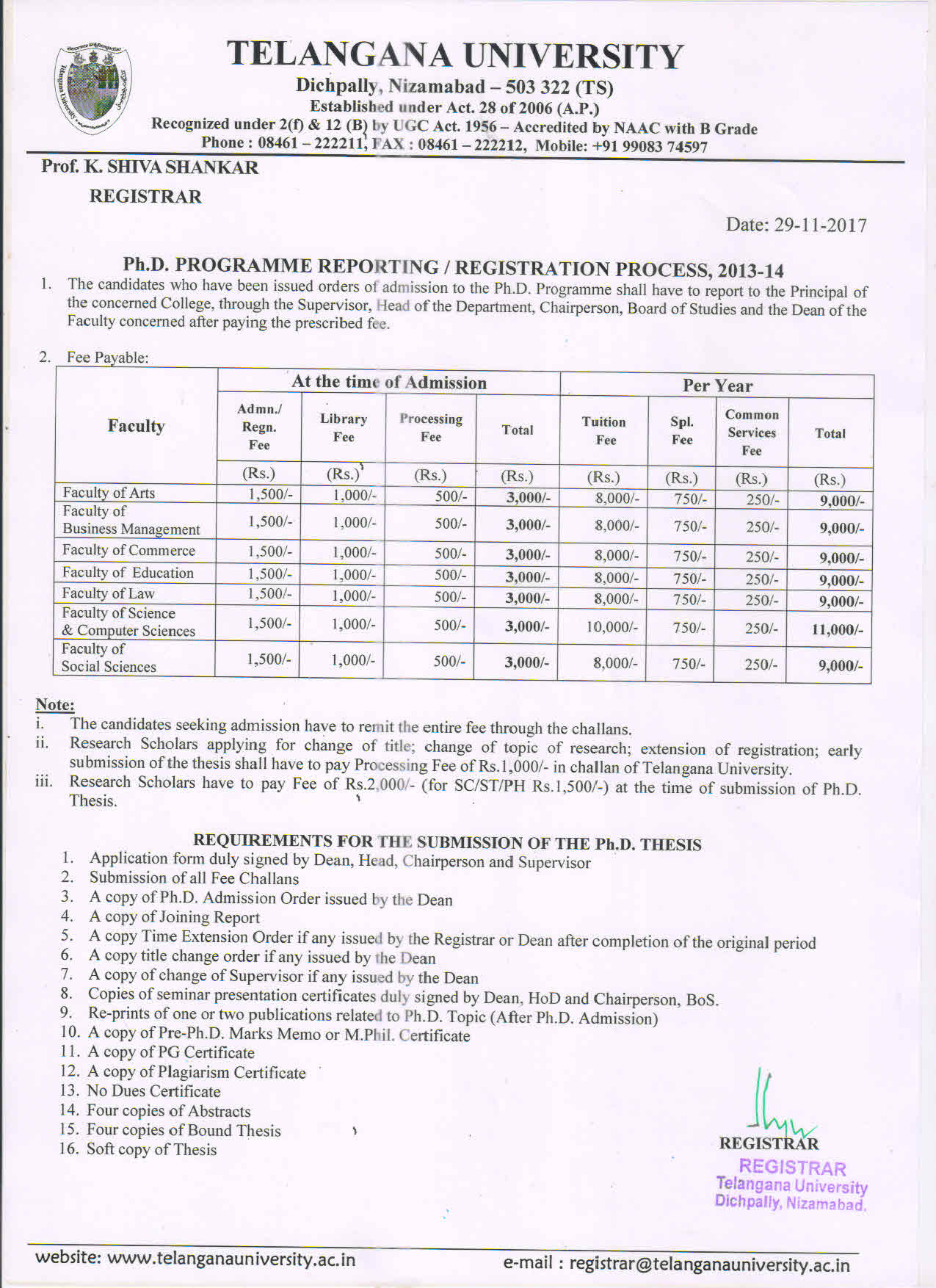 TELANGANA UNIVERSITY
Dichpally, Nizamabad – 503 322 (TS)
Established under Act. 28 of 2006 (A.P.)
Recognized under 2(f) & 12 (B) by UGC Act. 1956 – Accredited by NAAC with B Grade
Phone : 08461 – 222211, FAX : 08461 – 222212, Mobile: +91 99083 74597

Prof. K. SHIVA SHANKAR
REGISTRAR

Date: 29-11-2017

Ph.D. PROGRAMME REPORTING / REGISTRATION PROCESS, 2013-14

1. The candidates who have been issued orders of admission to the Ph.D. Programme shall have to report to the Principal of the concerned College, through the Supervisor, Head of the Department, Chairperson, Board of Studies and the Dean of the Faculty concerned after paying the prescribed fee.

2. Fee Payable:

| Faculty | At the time of Admission | | | | Per Year | | | |
|---|---|---|---|---|---|---|---|---|
| | Admn./ Regn. Fee | Library Fee | Processing Fee | Total | Tuition Fee | Spl. Fee | Common Services Fee | Total |
| | (Rs.) | (Rs.) | (Rs.) | (Rs.) | (Rs.) | (Rs.) | (Rs.) | (Rs.) |
| Faculty of Arts | 1,500/- | 1,000/- | 500/- | 3,000/- | 8,000/- | 750/- | 250/- | 9,000/- |
| Faculty of Business Management | 1,500/- | 1,000/- | 500/- | 3,000/- | 8,000/- | 750/- | 250/- | 9,000/- |
| Faculty of Commerce | 1,500/- | 1,000/- | 500/- | 3,000/- | 8,000/- | 750/- | 250/- | 9,000/- |
| Faculty of Education | 1,500/- | 1,000/- | 500/- | 3,000/- | 8,000/- | 750/- | 250/- | 9,000/- |
| Faculty of Law | 1,500/- | 1,000/- | 500/- | 3,000/- | 8,000/- | 750/- | 250/- | 9,000/- |
| Faculty of Science & Computer Sciences | 1,500/- | 1,000/- | 500/- | 3,000/- | 10,000/- | 750/- | 250/- | 11,000/- |
| Faculty of Social Sciences | 1,500/- | 1,000/- | 500/- | 3,000/- | 8,000/- | 750/- | 250/- | 9,000/- |

Note:
i. The candidates seeking admission have to remit the entire fee through the challans.
ii. Research Scholars applying for change of title; change of topic of research; extension of registration; early submission of the thesis shall have to pay Processing Fee of Rs.1,000/- in challan of Telangana University.
iii. Research Scholars have to pay Fee of Rs.2,000/- (for SC/ST/PH Rs.1,500/-) at the time of submission of Ph.D. Thesis.

REQUIREMENTS FOR THE SUBMISSION OF THE Ph.D. THESIS
1. Application form duly signed by Dean, Head, Chairperson and Supervisor
2. Submission of all Fee Challans
3. A copy of Ph.D. Admission Order issued by the Dean
4. A copy of Joining Report
5. A copy Time Extension Order if any issued by the Registrar or Dean after completion of the original period
6. A copy title change order if any issued by the Dean
7. A copy of change of Supervisor if any issued by the Dean
8. Copies of seminar presentation certificates duly signed by Dean, HoD and Chairperson, BoS.
9. Re-prints of one or two publications related to Ph.D. Topic (After Ph.D. Admission)
10. A copy of Pre-Ph.D. Marks Memo or M.Phil. Certificate
11. A copy of PG Certificate
12. A copy of Plagiarism Certificate
13. No Dues Certificate
14. Four copies of Abstracts
15. Four copies of Bound Thesis
16. Soft copy of Thesis

REGISTRAR
REGISTRAR
Telangana University
Dichpally, Nizamabad.

website: www.telanganauniversity.ac.in e-mail : registrar@telanganauniversity.ac.in